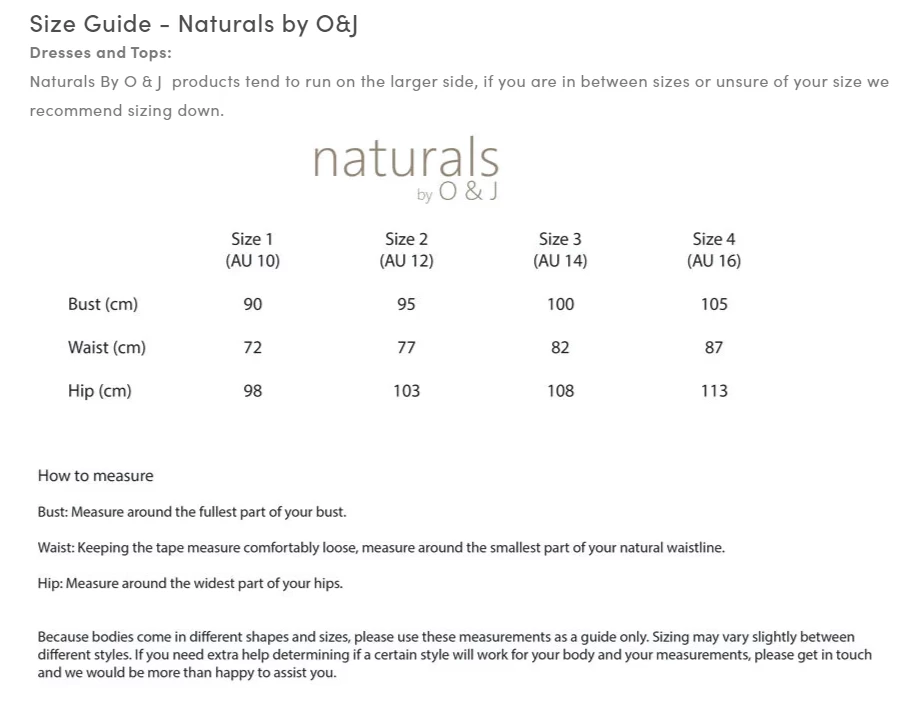 Size Guide - Naturals by O&J

Dresses and Tops:

Naturals By O & J products tend to run on the larger side, if you are in between sizes or unsure of your size we recommend sizing down.

naturals
by O & J

| | Size 1 (AU 10) | Size 2 (AU 12) | Size 3 (AU 14) | Size 4 (AU 16) |
|---|---|---|---|---|
| Bust (cm) | 90 | 95 | 100 | 105 |
| Waist (cm) | 72 | 77 | 82 | 87 |
| Hip (cm) | 98 | 103 | 108 | 113 |

How to measure

Bust: Measure around the fullest part of your bust.

Waist: Keeping the tape measure comfortably loose, measure around the smallest part of your natural waistline.

Hip: Measure around the widest part of your hips.

Because bodies come in different shapes and sizes, please use these measurements as a guide only. Sizing may vary slightly between different styles. If you need extra help determining if a certain style will work for your body and your measurements, please get in touch and we would be more than happy to assist you.